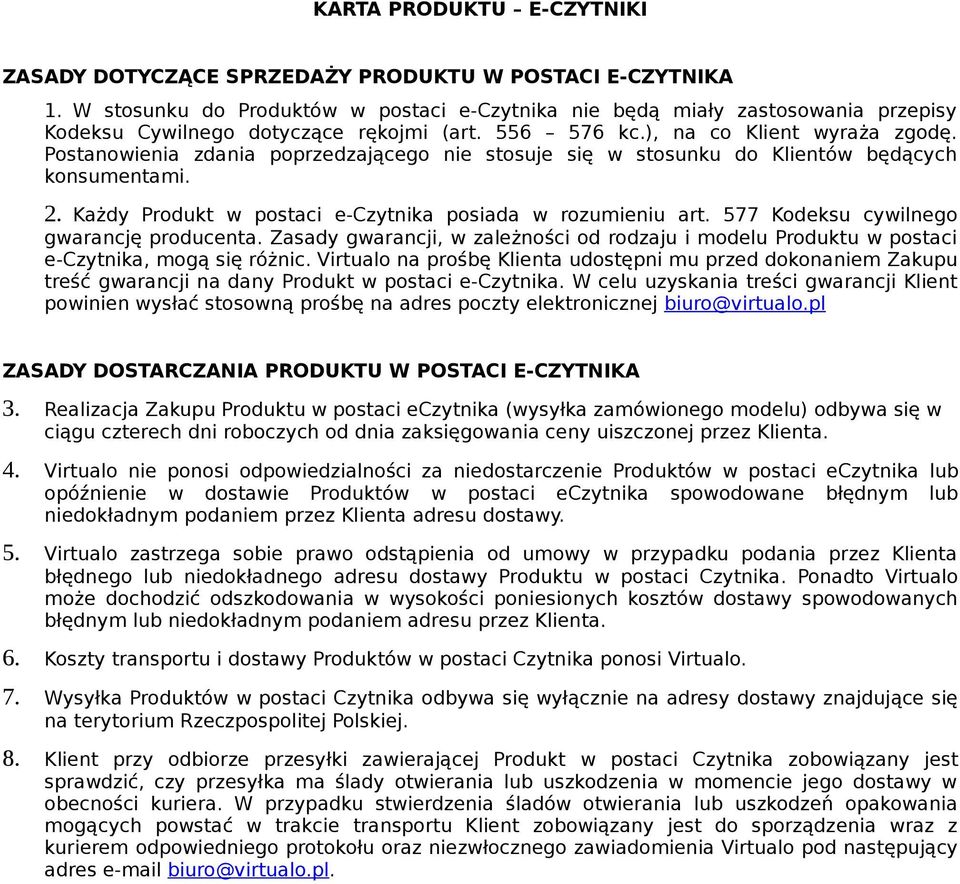 KARTA PRODUKTU – E-CZYTNIKI

ZASADY DOTYCZĄCE SPRZEDAŻY PRODUKTU W POSTACI E-CZYTNIKA

1. W stosunku do Produktów w postaci e-Czytnika nie będą miały zastosowania przepisy Kodeksu Cywilnego dotyczące rękojmi (art. 556 – 576 kc.), na co Klient wyraża zgodę. Postanowienia zdania poprzedzającego nie stosuje się w stosunku do Klientów będących konsumentami.

2. Każdy Produkt w postaci e-Czytnika posiada w rozumieniu art. 577 Kodeksu cywilnego gwarancję producenta. Zasady gwarancji, w zależności od rodzaju i modelu Produktu w postaci e-Czytnika, mogą się różnic. Virtualo na prośbę Klienta udostępni mu przed dokonaniem Zakupu treść gwarancji na dany Produkt w postaci e-Czytnika. W celu uzyskania treści gwarancji Klient powinien wysłać stosowną prośbę na adres poczty elektronicznej biuro@virtualo.pl

ZASADY DOSTARCZANIA PRODUKTU W POSTACI E-CZYTNIKA

3. Realizacja Zakupu Produktu w postaci eCzytnika (wysyłka zamówionego modelu) odbywa się w ciągu czterech dni roboczych od dnia zaksięgowania ceny uiszczonej przez Klienta.

4. Virtualo nie ponosi odpowiedzialności za niedostarczenie Produktów w postaci eCzytnika lub opóźnienie w dostawie Produktów w postaci eCzytnika spowodowane błędnym lub niedokładnym podaniem przez Klienta adresu dostawy.

5. Virtualo zastrzega sobie prawo odstąpienia od umowy w przypadku podania przez Klienta błędnego lub niedokładnego adresu dostawy Produktu w postaci Czytnika. Ponadto Virtualo może dochodzić odszkodowania w wysokości poniesionych kosztów dostawy spowodowanych błędnym lub niedokładnym podaniem adresu przez Klienta.

6. Koszty transportu i dostawy Produktów w postaci Czytnika ponosi Virtualo.

7. Wysyłka Produktów w postaci Czytnika odbywa się wyłącznie na adresy dostawy znajdujące się na terytorium Rzeczpospolitej Polskiej.

8. Klient przy odbiorze przesyłki zawierającej Produkt w postaci Czytnika zobowiązany jest sprawdzić, czy przesyłka ma ślady otwierania lub uszkodzenia w momencie jego dostawy w obecności kuriera. W przypadku stwierdzenia śladów otwierania lub uszkodzeń opakowania mogących powstać w trakcie transportu Klient zobowiązany jest do sporządzenia wraz z kurierem odpowiedniego protokołu oraz niezwłocznego zawiadomienia Virtualo pod następujący adres e-mail biuro@virtualo.pl.